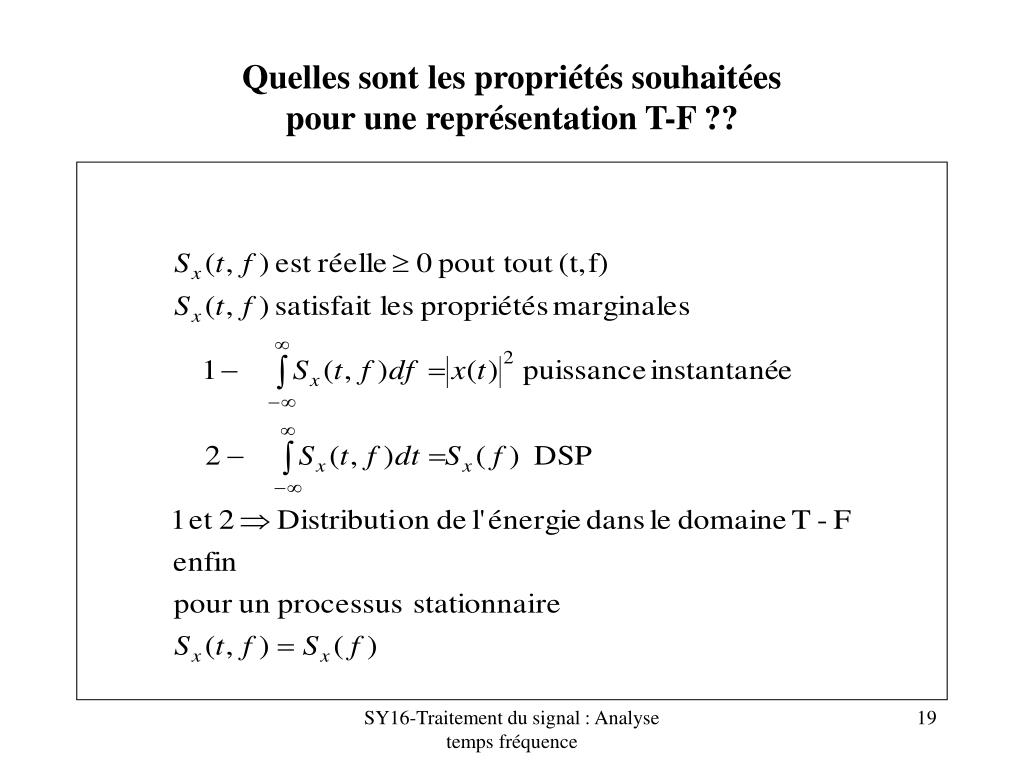 Quelles sont les propriétés souhaitées pour une représentation T-F ??

$S_x(t,f)$ est réelle $\geq 0$ pout tout (t,f)
$S_x(t,f)$ satisfait les propriétés marginales

$1 - \int_{-\infty}^{\infty} S_x(t,f)df = |x(t)|^2$ puissance instantanée

$2 - \int_{-\infty}^{\infty} S_x(t,f)dt = S_x(f)$ DSP

1 et 2 $\Rightarrow$ Distribution de l'énergie dans le domaine T - F
enfin
pour un processus stationnaire
$S_x(t,f) = S_x(f)$

SY16-Traitement du signal : Analyse temps fréquence

19